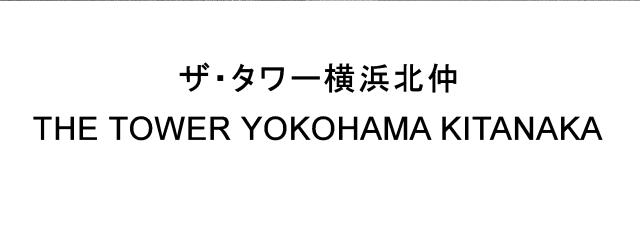 ザ・タワー横浜北仲
THE TOWER YOKOHAMA KITANAKA